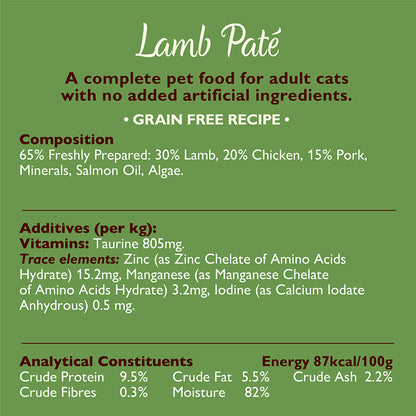 Lamb Paté

A complete pet food for adult cats with no added artificial ingredients.

• GRAIN FREE RECIPE •

Composition
65% Freshly Prepared: 30% Lamb, 20% Chicken, 15% Pork, Minerals, Salmon Oil, Algae.

Additives (per kg):
Vitamins: Taurine 805mg.
Trace elements: Zinc (as Zinc Chelate of Amino Acids Hydrate) 15.2mg, Manganese (as Manganese Chelate of Amino Acids Hydrate) 3.2mg, Iodine (as Calcium Iodate Anhydrous) 0.5 mg.

Analytical Constituents Energy 87kcal/100g
Crude Protein 9.5% Crude Fat 5.5% Crude Ash 2.2%
Crude Fibres 0.3% Moisture 82%